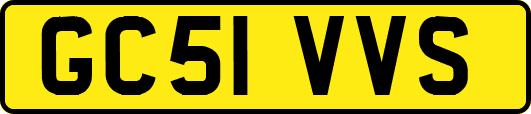 GC51 VVS